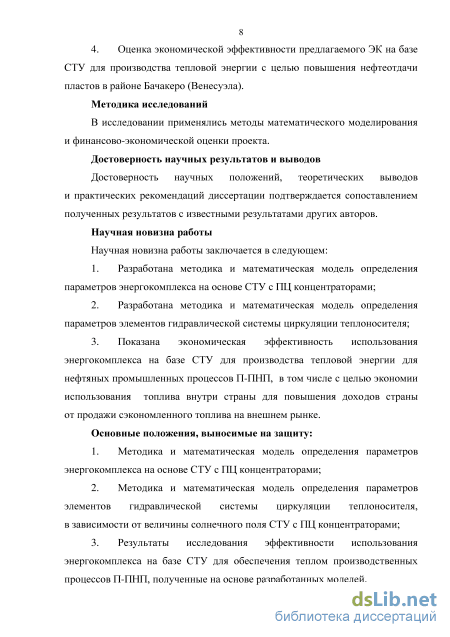 8

4. Оценка экономической эффективности предлагаемого ЭК на базе СТУ для производства тепловой энергии с целью повышения нефтеотдачи пластов в районе Бачакеро (Венесуэла).

Методика исследований

В исследовании применялись методы математического моделирования и финансово-экономической оценки проекта.

Достоверность научных результатов и выводов

Достоверность научных положений, теоретических выводов и практических рекомендаций диссертации подтверждается сопоставлением полученных результатов с известными результатами других авторов.

Научная новизна работы

Научная новизна работы заключается в следующем:

1. Разработана методика и математическая модель определения параметров энергокомплекса на основе СТУ с ПЦ концентраторами;

2. Разработана методика и математическая модель определения параметров элементов гидравлической системы циркуляции теплоносителя;

3. Показана экономическая эффективность использования энергокомплекса на базе СТУ для производства тепловой энергии для нефтяных промышленных процессов П-ПНП, в том числе с целью экономии использования топлива внутри страны для повышения доходов страны от продажи сэкономленного топлива на внешнем рынке.

Основные положения, выносимые на защиту:

1. Методика и математическая модель определения параметров энергокомплекса на основе СТУ с ПЦ концентраторами;

2. Методика и математическая модель определения параметров элементов гидравлической системы циркуляции теплоносителя, в зависимости от величины солнечного поля СТУ с ПЦ концентраторами;

3. Результаты исследования эффективности использования энергокомплекса на базе СТУ для обеспечения теплом производственных процессов П-ПНП, полученные на основе разработанных моделей.

dsLib.net
библиотека диссертаций